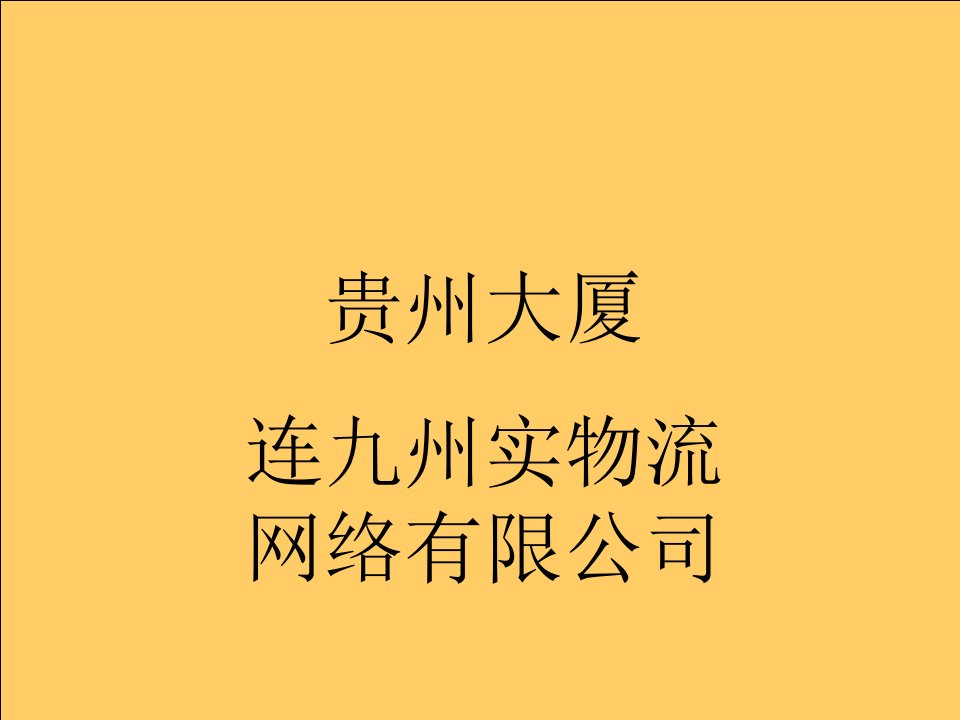 贵州大厦

连九州实物流网络有限公司